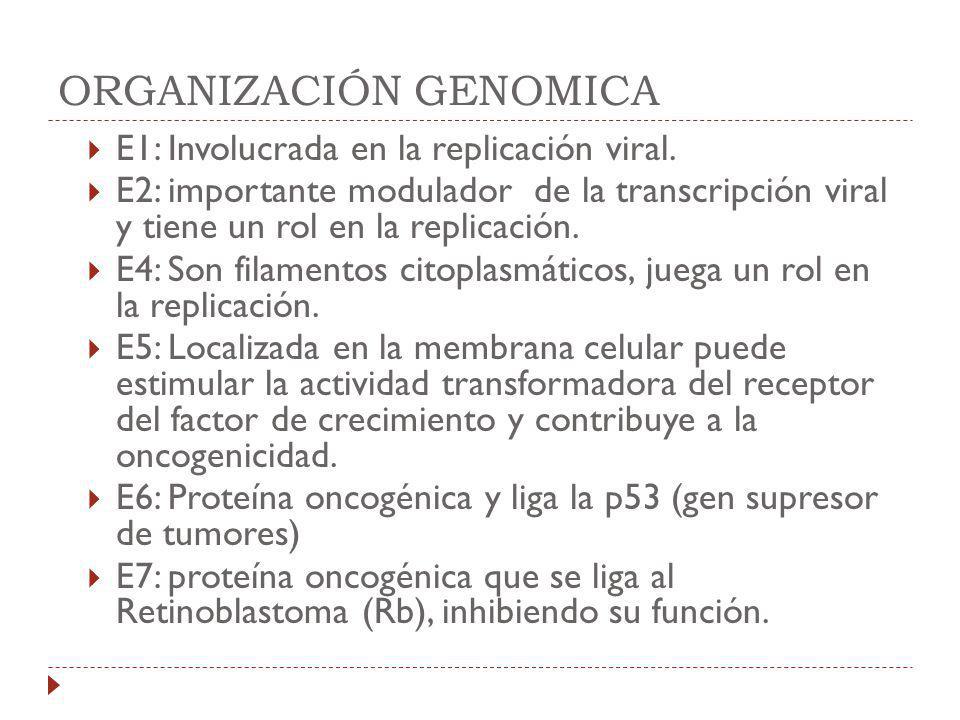 ORGANIZACIÓN GENOMICA

E1: Involucrada en la replicación viral.

E2: importante modulador de la transcripción viral y tiene un rol en la replicación.

E4: Son filamentos citoplasmáticos, juega un rol en la replicación.

E5: Localizada en la membrana celular puede estimular la actividad transformadora del receptor del factor de crecimiento y contribuye a la oncogenicidad.

E6: Proteína oncogénica y liga la p53 (gen supresor de tumores)

E7: proteína oncogénica que se liga al Retinoblastoma (Rb), inhibiendo su función.